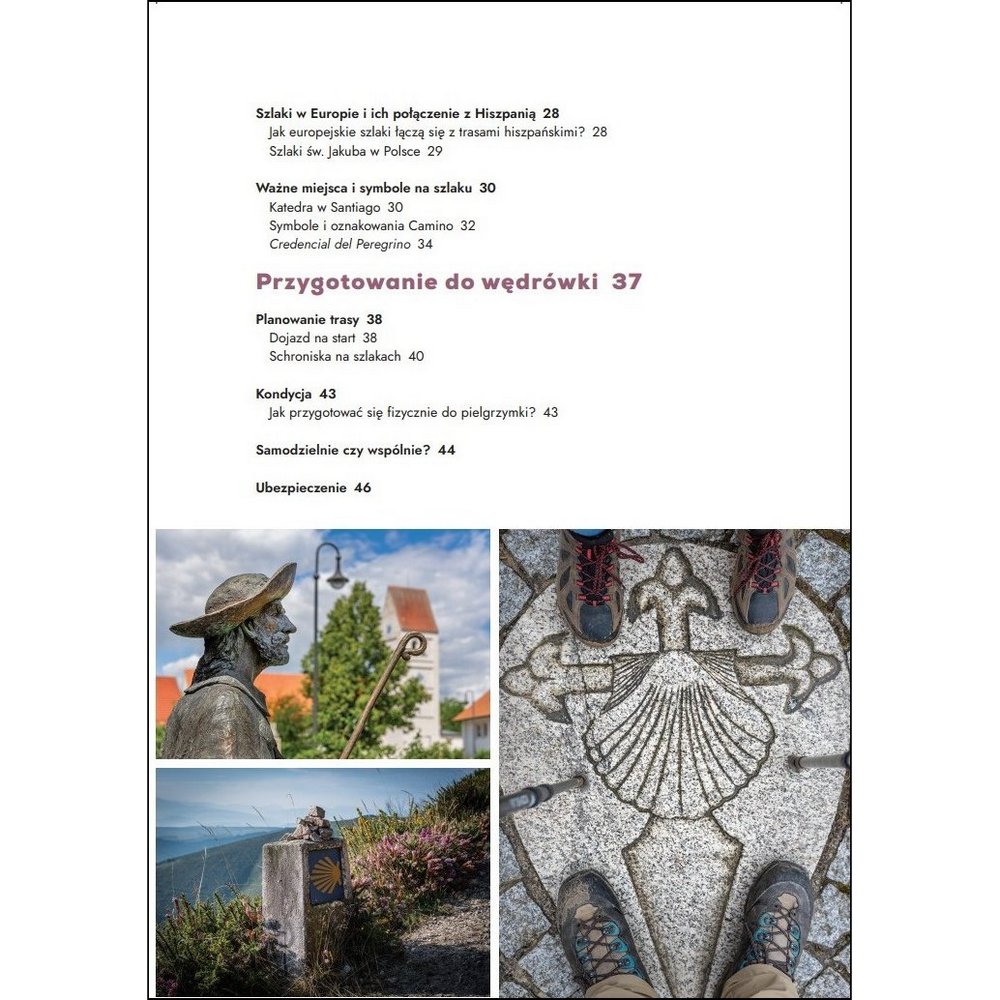 Szlaki w Europie i ich połączenie z Hiszpanią 28
Jak europejskie szlaki łączą się z trasami hiszpańskimi? 28
Szlaki św. Jakuba w Polsce 29

Ważne miejsca i symbole na szlaku 30
Katedra w Santiago 30
Symbole i oznakowania Camino 32
Credencial del Peregrino 34

Przygotowanie do wędrówki 37

Planowanie trasy 38
Dojazd na start 38
Schroniska na szlakach 40

Kondycja 43
Jak przygotować się fizycznie do pielgrzymki? 43

Samodzielnie czy wspólnie? 44

Ubezpieczenie 46